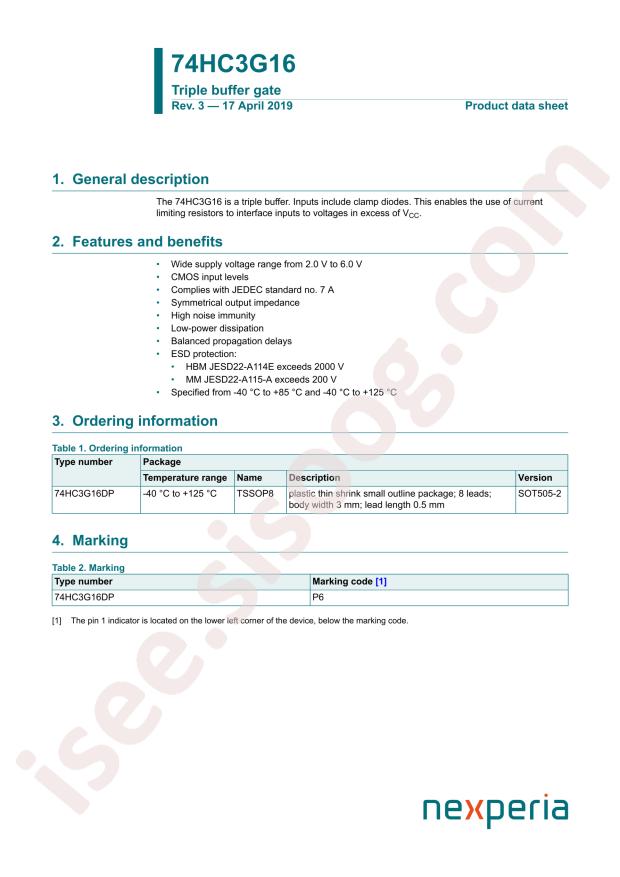 74HC3G16

Triple buffer gate

Rev. 3 — 17 April 2019

Product data sheet

1. General description

The 74HC3G16 is a triple buffer. Inputs include clamp diodes. This enables the use of current limiting resistors to interface inputs to voltages in excess of $V_{CC}$.

2. Features and benefits

• Wide supply voltage range from 2.0 V to 6.0 V
• CMOS input levels
• Complies with JEDEC standard no. 7 A
• Symmetrical output impedance
• High noise immunity
• Low-power dissipation
• Balanced propagation delays
• ESD protection:
• HBM JESD22-A114E exceeds 2000 V
• MM JESD22-A115-A exceeds 200 V
• Specified from -40 °C to +85 °C and -40 °C to +125 °C

3. Ordering information

Table 1. Ordering information

| Type number | Package | | | |
|---|---|---|---|---|
| | Temperature range | Name | Description | Version |
| 74HC3G16DP | -40 °C to +125 °C | TSSOP8 | plastic thin shrink small outline package; 8 leads; body width 3 mm; lead length 0.5 mm | SOT505-2 |

4. Marking

Table 2. Marking

| Type number | Marking code [1] |
|---|---|
| 74HC3G16DP | P6 |

[1] The pin 1 indicator is located on the lower left corner of the device, below the marking code.

nexperia

isee.sisoog.com